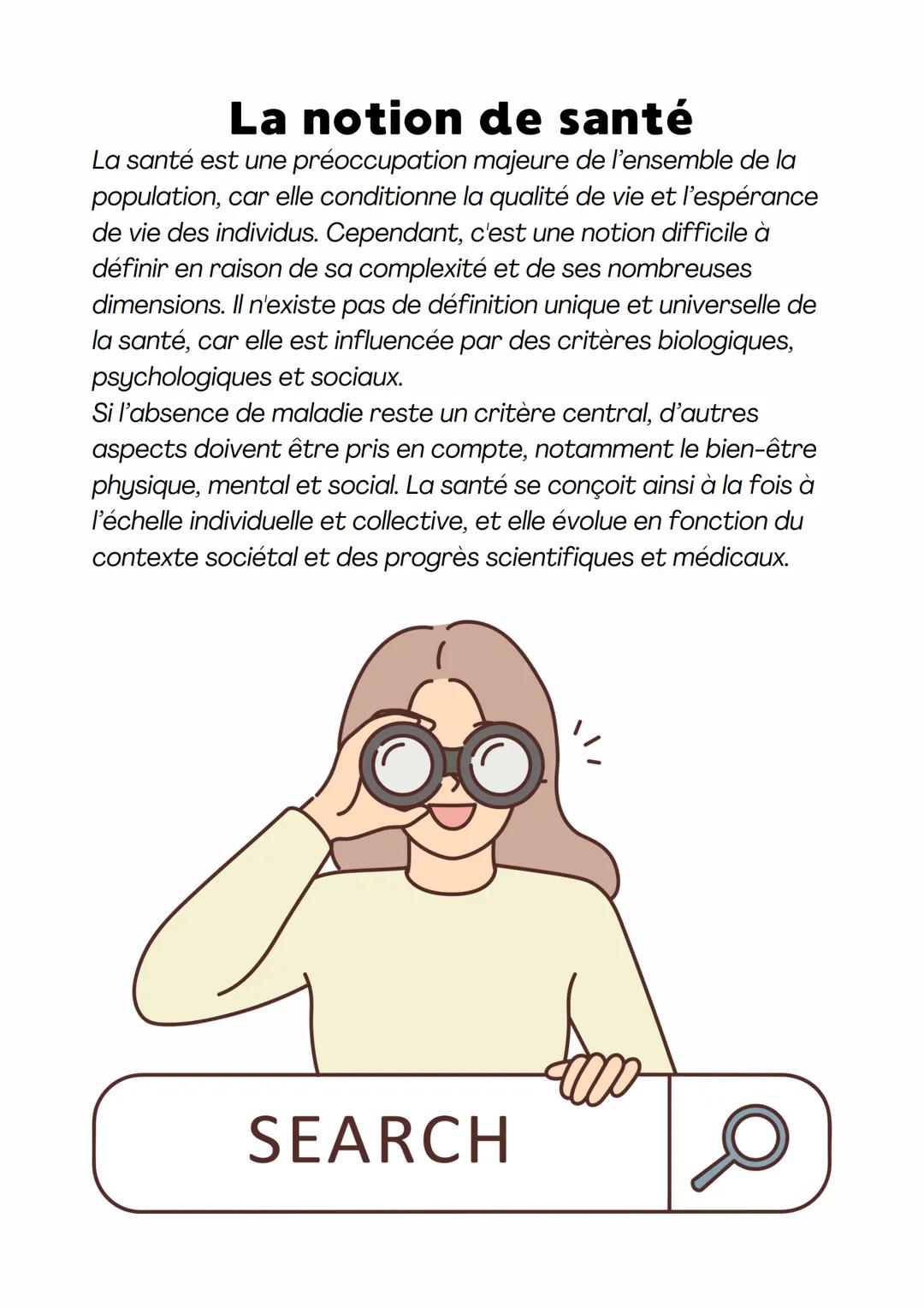 La notion de santé

La santé est une préoccupation majeure de l'ensemble de la population, car elle conditionne la qualité de vie et l'espérance de vie des individus. Cependant, c'est une notion difficile à définir en raison de sa complexité et de ses nombreuses dimensions. Il n'existe pas de définition unique et universelle de la santé, car elle est influencée par des critères biologiques, psychologiques et sociaux.
Si l'absence de maladie reste un critère central, d'autres aspects doivent être pris en compte, notamment le bien-être physique, mental et social. La santé se conçoit ainsi à la fois à l'échelle individuelle et collective, et elle évolue en fonction du contexte sociétal et des progrès scientifiques et médicaux.

SEARCH